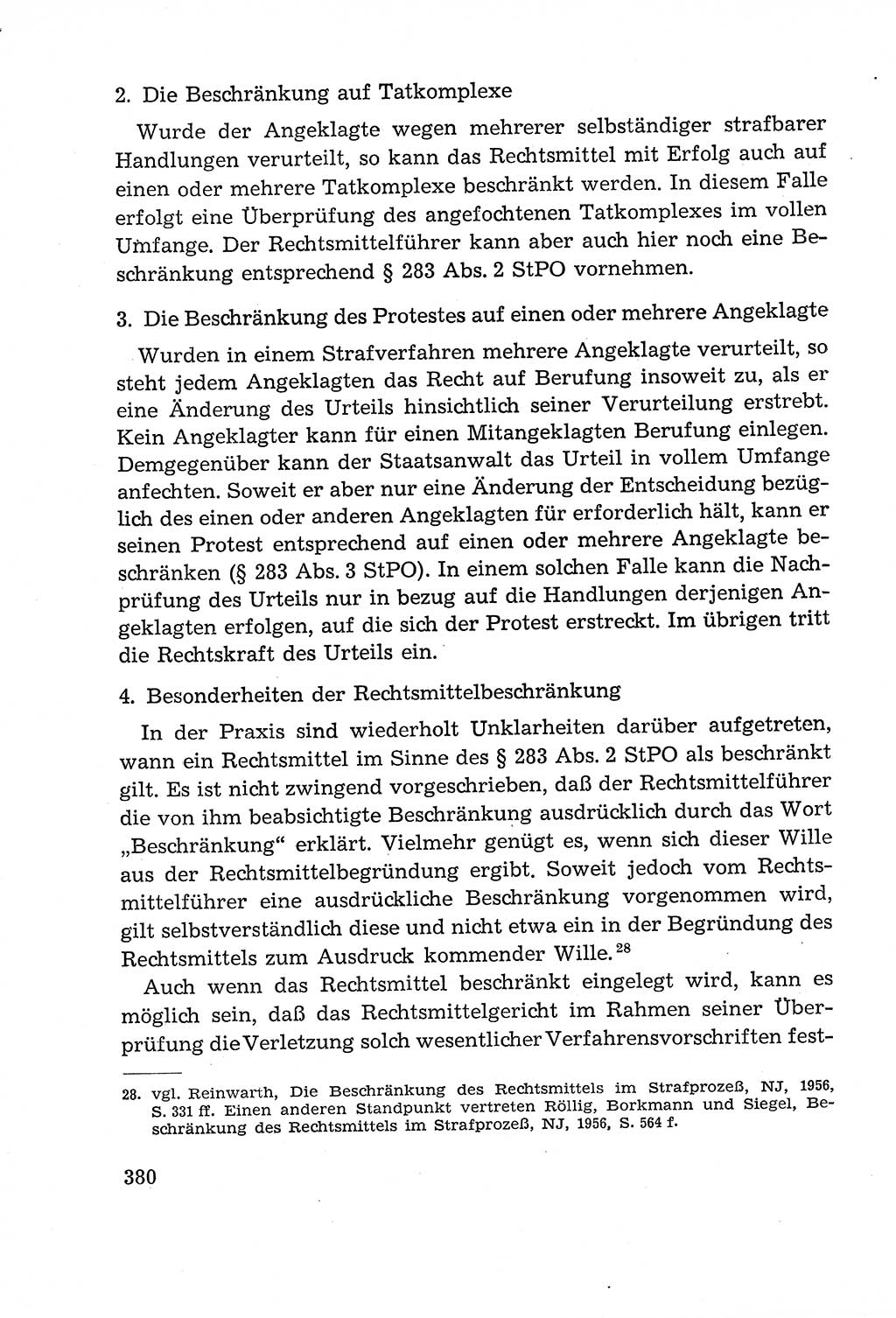 2. Die Beschränkung auf Tatkomplexe

Wurde der Angeklagte wegen mehrerer selbständiger strafbarer Handlungen verurteilt, so kann das Rechtsmittel mit Erfolg auch auf einen oder mehrere Tatkomplexe beschränkt werden. In diesem Falle erfolgt eine Überprüfung des angefochtenen Tatkomplexes im vollen Umfange. Der Rechtsmittelführer kann aber auch hier noch eine Beschränkung entsprechend § 283 Abs. 2 StPO vornehmen.

3. Die Beschränkung des Protestes auf einen oder mehrere Angeklagte

Wurden in einem Strafverfahren mehrere Angeklagte verurteilt, so steht jedem Angeklagten das Recht auf Berufung insoweit zu, als er eine Änderung des Urteils hinsichtlich seiner Verurteilung erstrebt. Kein Angeklagter kann für einen Mitangeklagten Berufung einlegen. Demgegenüber kann der Staatsanwalt das Urteil in vollem Umfange anfechten. Soweit er aber nur eine Änderung der Entscheidung bezüglich des einen oder anderen Angeklagten für erforderlich hält, kann er seinen Protest entsprechend auf einen oder mehrere Angeklagte beschränken (§ 283 Abs. 3 StPO). In einem solchen Falle kann die Nachprüfung des Urteils nur in bezug auf die Handlungen derjenigen Angeklagten erfolgen, auf die sich der Protest erstreckt. Im übrigen tritt die Rechtskraft des Urteils ein.

4. Besonderheiten der Rechtsmittelbeschränkung

In der Praxis sind wiederholt Unklarheiten darüber aufgetreten, wann ein Rechtsmittel im Sinne des § 283 Abs. 2 StPO als beschränkt gilt. Es ist nicht zwingend vorgeschrieben, daß der Rechtsmittelführer die von ihm beabsichtigte Beschränkung ausdrücklich durch das Wort „Beschränkung“ erklärt. Vielmehr genügt es, wenn sich dieser Wille aus der Rechtsmittelbegründung ergibt. Soweit jedoch vom Rechtsmittelführer eine ausdrückliche Beschränkung vorgenommen wird, gilt selbstverständlich diese und nicht etwa ein in der Begründung des Rechtsmittels zum Ausdruck kommender Wille.$^{28}$

Auch wenn das Rechtsmittel beschränkt eingelegt wird, kann es möglich sein, daß das Rechtsmittelgericht im Rahmen seiner Überprüfung die Verletzung solch wesentlicher Verfahrensvorschriften fest-

28. vgl. Reinwarth, Die Beschränkung des Rechtsmittels im Strafprozeß, NJ, 1956, S. 331 ff. Einen anderen Standpunkt vertreten Röllig, Borkmann und Siegel, Beschränkung des Rechtsmittels im Strafprozeß, NJ, 1956, S. 564 f.

380